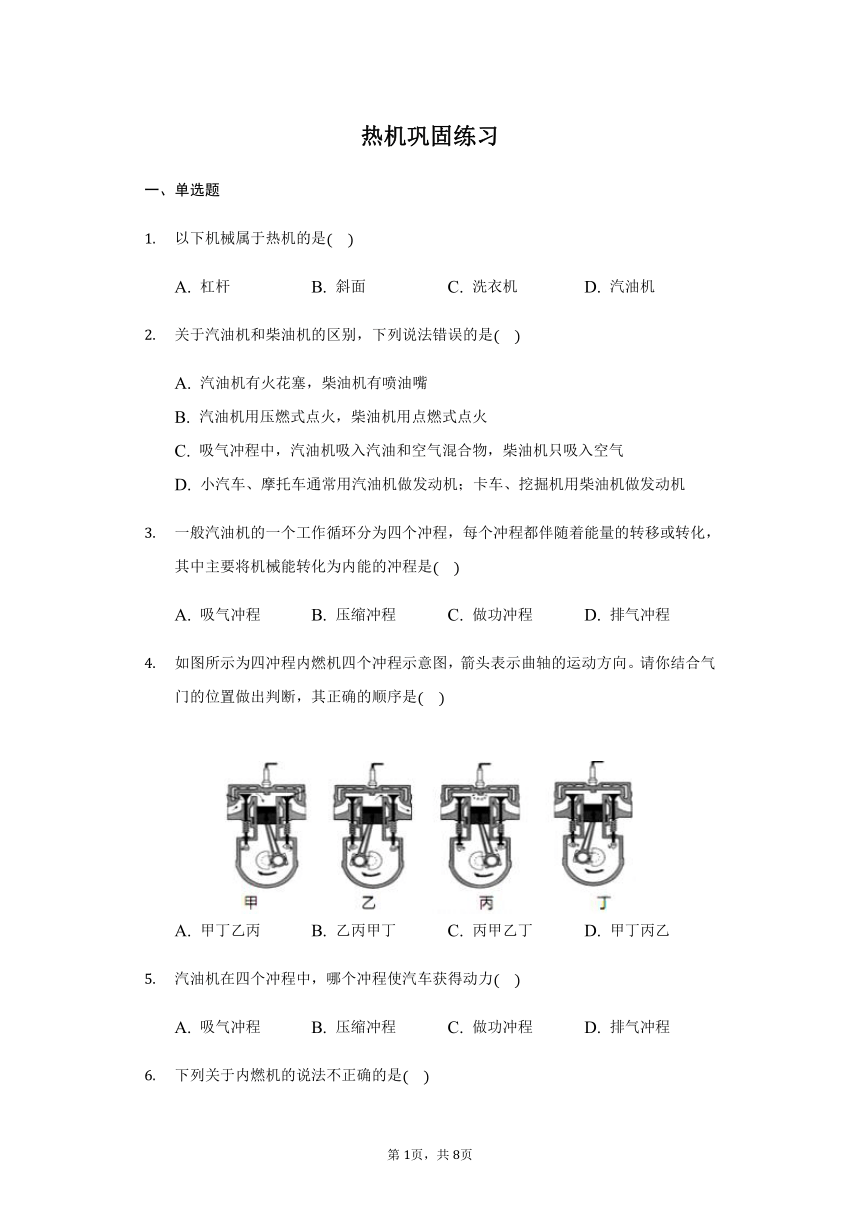 热机巩固练习

一、单选题

1. 以下机械属于热机的是( )

A. 杠杆 B. 斜面 C. 洗衣机 D. 汽油机

2. 关于汽油机和柴油机的区别，下列说法错误的是( )

A. 汽油机有火花塞，柴油机有喷油嘴

B. 汽油机用压燃式点火，柴油机用点燃式点火

C. 吸气冲程中，汽油机吸入汽油和空气混合物，柴油机只吸入空气

D. 小汽车、摩托车通常用汽油机做发动机；卡车、挖掘机用柴油机做发动机

3. 一般汽油机的一个工作循环分为四个冲程，每个冲程都伴随着能量的转移或转化，其中主要将机械能转化为内能的冲程是( )

A. 吸气冲程 B. 压缩冲程 C. 做功冲程 D. 排气冲程

4. 如图所示为四冲程内燃机四个冲程示意图，箭头表示曲轴的运动方向。请你结合气门的位置做出判断，其正确的顺序是( )

甲 乙 丙 丁

A. 甲丁乙丙 B. 乙丙甲丁 C. 丙甲乙丁 D. 甲丁丙乙

5. 汽油机在四个冲程中，哪个冲程使汽车获得动力( )

A. 吸气冲程 B. 压缩冲程 C. 做功冲程 D. 排气冲程

6. 下列关于内燃机的说法不正确的是( )

第 1页，共 8页